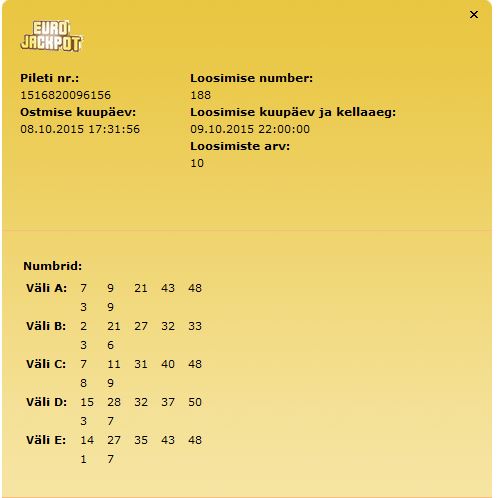 ×

EURO JACKPOT

Pileti nr.:
1516820096156
Ostmise kuupäev:
08.10.2015 17:31:56

Loosimise number:
188
Loosimise kuupäev ja kellaaeg:
09.10.2015 22:00:00
Loosimiste arv:
10

Numbrid:

| | | | | | |
|---|---|---|---|---|---|
| Väli A: | 7 | 9 | 21 | 43 | 48 |
| | 3 | 9 | | | |
| Väli B: | 2 | 21 | 27 | 32 | 33 |
| | 3 | 6 | | | |
| Väli C: | 7 | 11 | 31 | 40 | 48 |
| | 8 | 9 | | | |
| Väli D: | 15 | 28 | 32 | 37 | 50 |
| | 3 | 7 | | | |
| Väli E: | 14 | 27 | 35 | 43 | 48 |
| | 1 | 7 | | | |